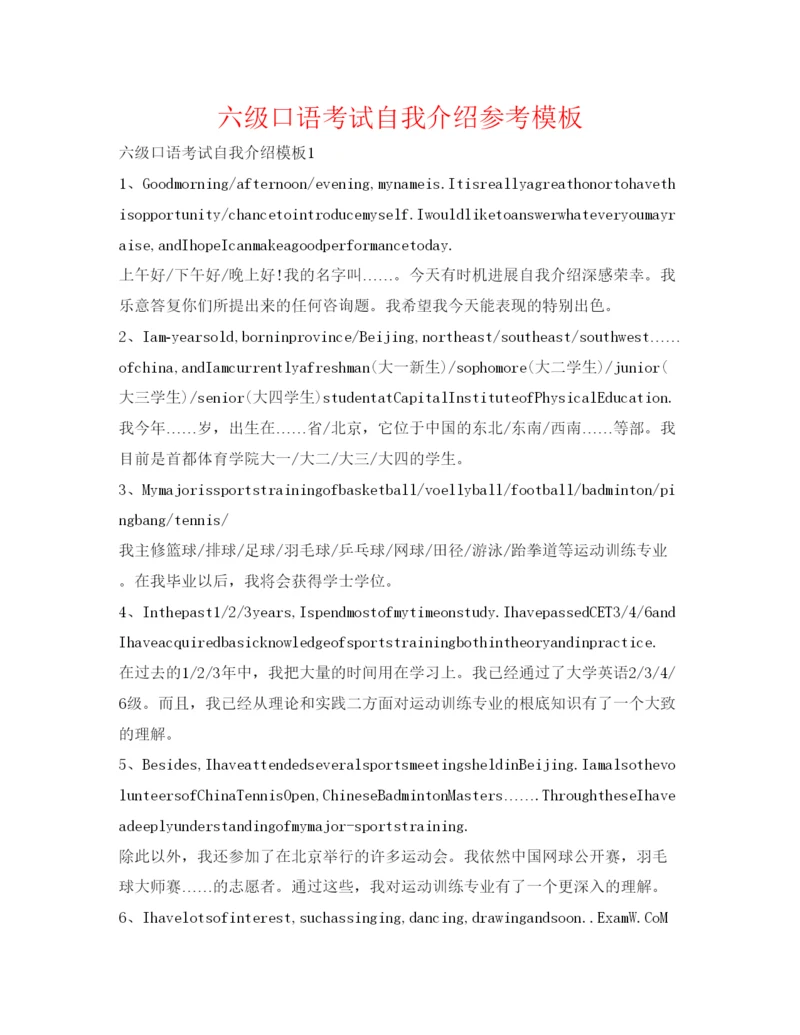 六级口语考试自我介绍参考模板

六级口语考试自我介绍模板1

1、Goodmorning/afternoon/evening,mynameis.Itisreallyagreathonortohavethisopportunity/chancetointroducemyself.Iwouldliketoanswerwhateveryoumayraise,andIhopeIcanmakeagoodperformancetoday.

上午好/下午好/晚上好!我的名字叫……。今天有时机进展自我介绍深感荣幸。我乐意答复你们所提出来的任何咨询题。我希望我今天能表现的特别出色。

2、Iam-yearsold,borninprovince/Beijing,northeast/southeast/southwest……ofchina,andIamcurrentlyafreshman(大一新生)/sophomore(大二学生)/junior(大三学生)/senior(大四学生)studentatCapitalInstituteofPhysicalEducation.

我今年……岁，出生在……省/北京，它位于中国的东北/东南/西南……等部。我目前是首都体育学院大一/大二/大三/大四的学生。

3、Mymajorissportstrainingofbasketball/voellyball/football/badminton/pingbang/tennis/

我主修篮球/排球/足球/羽毛球/乒乓球/网球/田径/游泳/跆拳道等运动训练专业。在我毕业以后，我将会获得学士学位。

4、Inthepast1/2/3years,Ispendmostofmytimeonstudy.IhavepassedCET3/4/6andIhaveacquiredbasicknowledgeofsportstrainingbothintheoryandinpractice.

在过去的1/2/3年中，我把大量的时间用在学习上。我已经通过了大学英语2/3/4/6级。而且，我已经从理论和实践二方面对运动训练专业的根底知识有了一个大致的理解。

5、Besides,IhaveattendedseveralsportsmeetingsheldinBeijing.IamalsothevolunteersofChinaTennisOpen,ChineseBadmintonMasters…….ThroughtheseIhaveadeeplyunderstandingofmymajor-sportstraining.

除此以外，我还参加了在北京举行的许多运动会。我依然中国网球公开赛，羽毛球大师赛……的志愿者。通过这些，我对运动训练专业有了一个更深入的理解。

6、Ihavelotsofinterest,suchassinging,dancing,drawingandsoon..ExamW.CoM